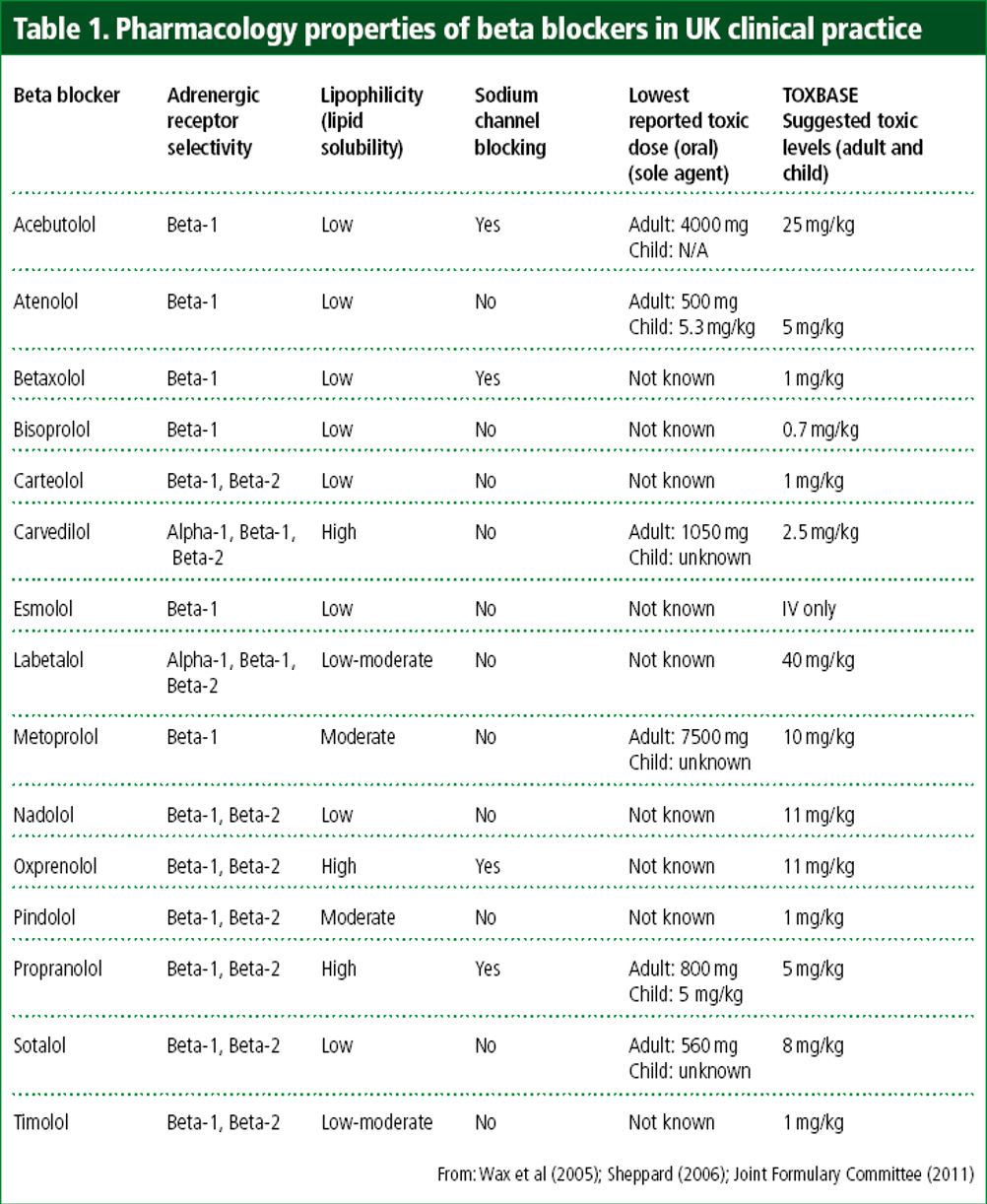 Table 1. Pharmacology properties of beta blockers in UK clinical practice

| Beta blocker | Adrenergic receptor selectivity | Lipophilicity (lipid solubility) | Sodium channel blocking | Lowest reported toxic dose (oral) (sole agent) | TOXBASE Suggested toxic levels (adult and child) |
|---|---|---|---|---|---|
| Acebutolol | Beta-1 | Low | Yes | Adult: 4000 mg Child: N/A | 25 mg/kg |
| Atenolol | Beta-1 | Low | No | Adult: 500 mg Child: 5.3 mg/kg | 5 mg/kg |
| Betaxolol | Beta-1 | Low | Yes | Not known | 1 mg/kg |
| Bisoprolol | Beta-1 | Low | No | Not known | 0.7 mg/kg |
| Carteolol | Beta-1, Beta-2 | Low | No | Not known | 1 mg/kg |
| Carvedilol | Alpha-1, Beta-1, Beta-2 | High | No | Adult: 1050 mg Child: unknown | 2.5 mg/kg |
| Esmolol | Beta-1 | Low | No | Not known | IV only |
| Labetalol | Alpha-1, Beta-1, Beta-2 | Low-moderate | No | Not known | 40 mg/kg |
| Metoprolol | Beta-1 | Moderate | No | Adult: 7500 mg Child: unknown | 10 mg/kg |
| Nadolol | Beta-1, Beta-2 | Low | No | Not known | 11 mg/kg |
| Oxprenolol | Beta-1, Beta-2 | High | Yes | Not known | 11 mg/kg |
| Pindolol | Beta-1, Beta-2 | Moderate | No | Not known | 1 mg/kg |
| Propranolol | Beta-1, Beta-2 | High | Yes | Adult: 800 mg Child: 5 mg/kg | 5 mg/kg |
| Sotalol | Beta-1, Beta-2 | Low | No | Adult: 560 mg Child: unknown | 8 mg/kg |
| Timolol | Beta-1, Beta-2 | Low-moderate | No | Not known | 1 mg/kg |

From: Wax et al (2005); Sheppard (2006); Joint Formulary Committee (2011)